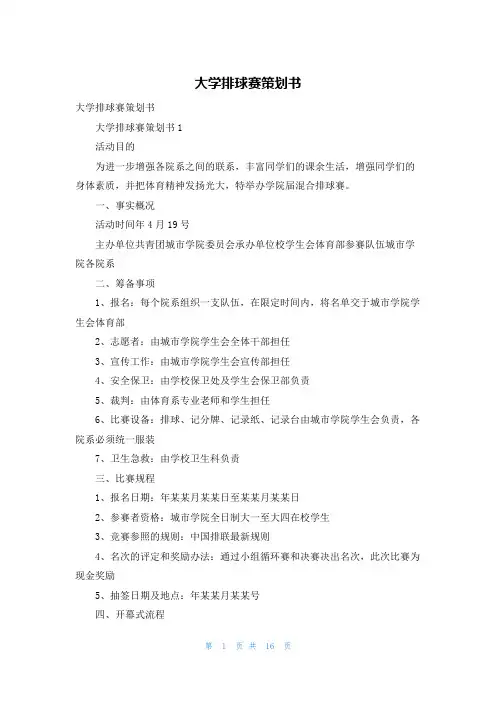 大学排球赛策划书

大学排球赛策划书

大学排球赛策划书 1

活动目的

为进一步增强各院系之间的联系，丰富同学们的课余生活，增强同学们的身体素质，并把体育精神发扬光大，特举办学院届混合排球赛。

一、事实概况

活动时间年 4 月 19 号

主办单位共青团城市学院委员会承办单位校学生会体育部参赛队伍城市学院各院系

二、筹备事项

1、报名：每个院系组织一支队伍，在限定时间内，将名单交于城市学院学生会体育部

2、志愿者：由城市学院学生会全体干部担任

3、宣传工作：由城市学院学生会宣传部担任

4、安全保卫：由学校保卫处及学生会保卫部负责

5、裁判：由体育系专业老师和学生担任

6、比赛设备：排球、记分牌、记录纸、记录台由城市学院学生会负责，各院系必须统一服装

7、卫生急救：由学校卫生科负责

三、比赛规程

1、报名日期：年某某月某某日至某某月某某日

2、参赛者资格：城市学院全日制大一至大四在校学生

3、竞赛参照的规则：中国排联最新规则

4、名次的评定和奖励办法：通过小组循环赛和决赛决出名次，此次比赛为现金奖励

5、抽签日期及地点：年某某月某某号

四、开幕式流程

第 1 页 共 16 页